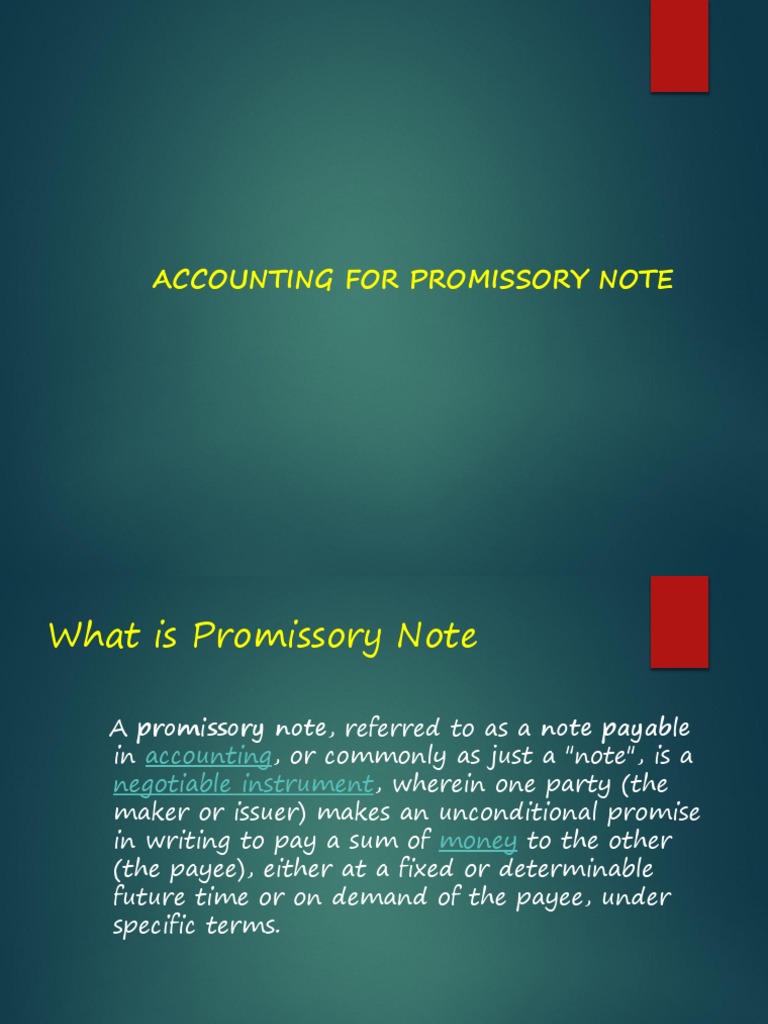 ACCOUNTING FOR PROMISSORY NOTE

What is Promissory Note

A promissory note, referred to as a note payable in accounting, or commonly as just a "note", is a negotiable instrument, wherein one party (the maker or issuer) makes an unconditional promise in writing to pay a sum of money to the other (the payee), either at a fixed or determinable future time or on demand of the payee, under specific terms.